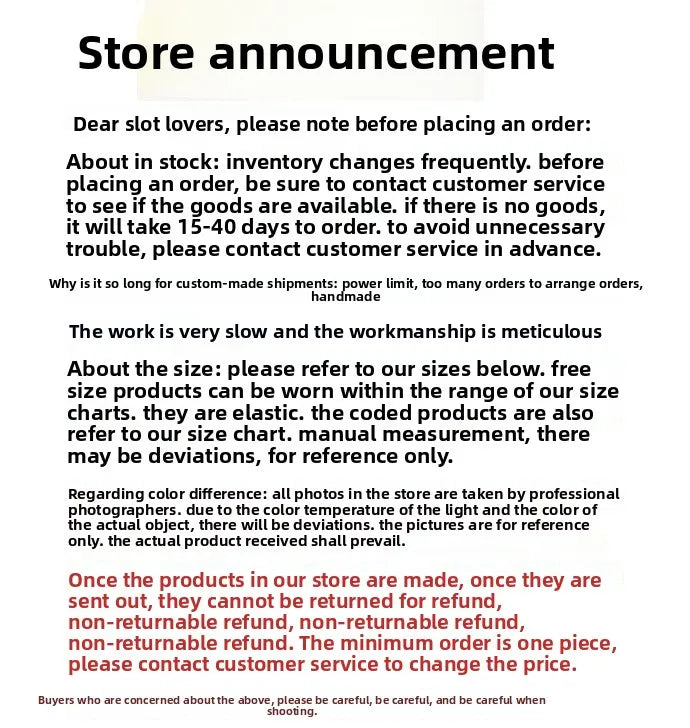 Store announcement

Dear slot lovers, please note before placing an order:

About in stock: inventory changes frequently. before placing an order, be sure to contact customer service to see if the goods are available. if there is no goods, it will take 15-40 days to order. to avoid unnecessary trouble, please contact customer service in advance.

Why is it so long for custom-made shipments: power limit, too many orders to arrange orders, handmade

The work is very slow and the workmanship is meticulous

About the size: please refer to our sizes below. free size products can be worn within the range of our size charts. they are elastic. the coded products are also refer to our size chart. manual measurement, there may be deviations, for reference only.

Regarding color difference: all photos in the store are taken by professional photographers. due to the color temperature of the light and the color of the actual object, there will be deviations. the pictures are for reference only. the actual product received shall prevail.

Once the products in our store are made, once they are sent out, they cannot be returned for refund, non-returnable refund, non-returnable refund, non-returnable refund. The minimum order is one piece, please contact customer service to change the price.

Buyers who are concerned about the above, please be careful, be careful, and be careful when shooting.